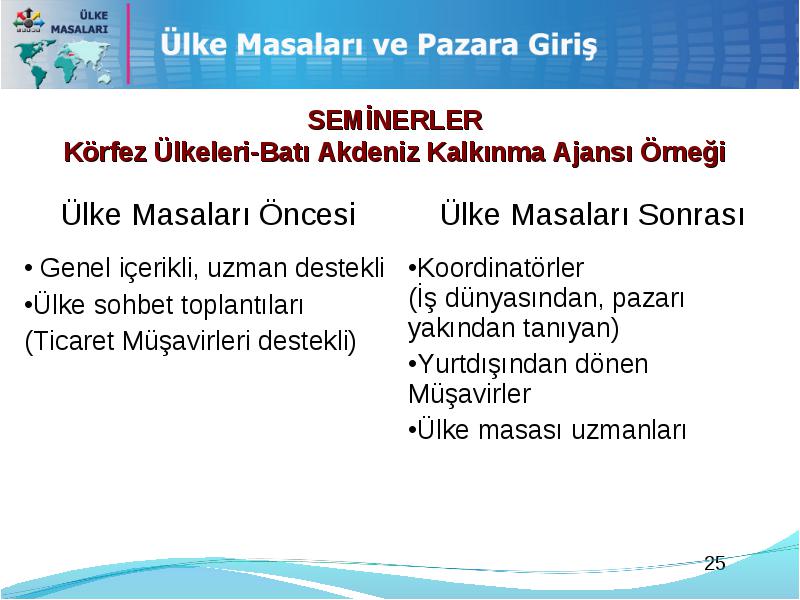 ÜLKE MASALARI

Ülke Masaları ve Pazara Giriş

SEMİNERLER
Körfez Ülkeleri-Batı Akdeniz Kalkınma Ajansı Örneği

Ülke Masaları Öncesi

• Genel içerikli, uzman destekli
•Ülke sohbet toplantıları
(Ticaret Müşavirleri destekli)

Ülke Masaları Sonrası

•Koordinatörler
(İş dünyasından, pazarı yakından tanıyan)
•Yurtdışından dönen Müşavirler
•Ülke masası uzmanları

25